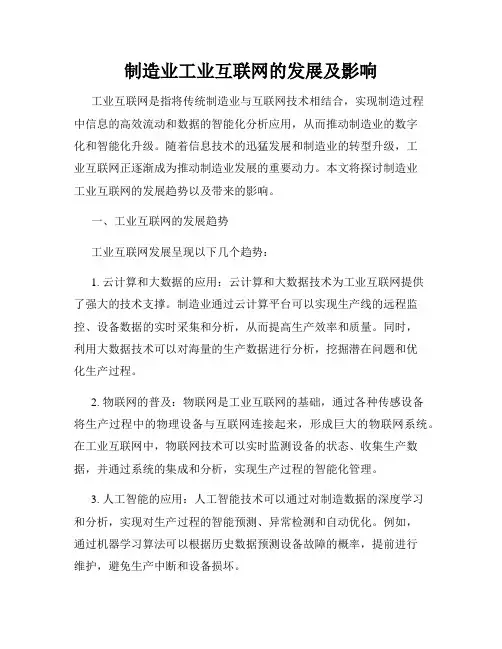 制造业工业互联网的发展及影响

工业互联网是指将传统制造业与互联网技术相结合，实现制造过程中信息的高效流动和数据的智能化分析应用，从而推动制造业的数字化和智能化升级。随着信息技术的迅猛发展和制造业的转型升级，工业互联网正逐渐成为推动制造业发展的重要动力。本文将探讨制造业工业互联网的发展趋势以及带来的影响。

一、工业互联网的发展趋势

工业互联网发展呈现以下几个趋势：

1. 云计算和大数据的应用：云计算和大数据技术为工业互联网提供了强大的技术支撑。制造业通过云计算平台可以实现生产线的远程监控、设备数据的实时采集和分析，从而提高生产效率和质量。同时，利用大数据技术可以对海量的生产数据进行分析，挖掘潜在问题和优化生产过程。

2. 物联网的普及：物联网是工业互联网的基础，通过各种传感设备将生产过程中的物理设备与互联网连接起来，形成巨大的物联网系统。在工业互联网中，物联网技术可以实时监测设备的状态、收集生产数据，并通过系统的集成和分析，实现生产过程的智能化管理。

3. 人工智能的应用：人工智能技术可以通过对制造数据的深度学习和分析，实现对生产过程的智能预测、异常检测和自动优化。例如，通过机器学习算法可以根据历史数据预测设备故障的概率，提前进行维护，避免生产中断和设备损坏。